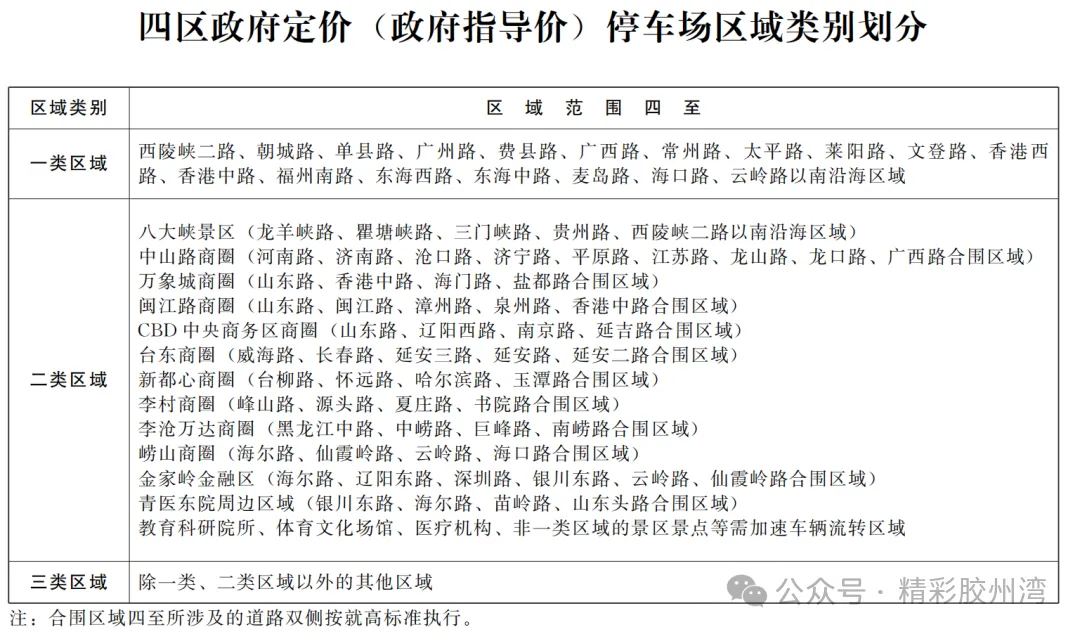 四区政府定价（政府指导价）停车场区域类别划分

| 区域类别 | 区 域 范 围 四 至 |
|---|---|
| 一类区域 | 西陵峡二路、朝城路、单县路、广州路、费县路、广西路、常州路、太平路、莱阳路、文登路、香港西路、香港中路、福州南路、东海西路、东海中路、麦岛路、海口路、云岭路以南沿海区域 |
| 二类区域 | 八大峡景区（龙羊峡路、瞿塘峡路、三门峡路、贵州路、西陵峡二路以南沿海区域）<br>中山路商圈（河南路、济南路、沧口路、济宁路、平原路、江苏路、龙山路、龙口路、广西路合围区域）<br>万象城商圈（山东路、香港中路、海门路、盐都路合围区域）<br>闽江路商圈（山东路、闽江路、漳州路、泉州路、香港中路合围区域）<br>CBD 中央商务区商圈（山东路、辽阳西路、南京路、延吉路合围区域）<br>台东商圈（威海路、长春路、延安三路、延安路、延安二路合围区域）<br>新都心商圈（台柳路、怀远路、哈尔滨路、玉潭路合围区域）<br>李村商圈（峰山路、源头路、夏庄路、书院路合围区域）<br>李沧万达商圈（黑龙江中路、中崂路、巨峰路、南崂路合围区域）<br>崂山商圈（海尔路、仙霞岭路、云岭路、海口路合围区域）<br>金家岭金融区（海尔路、辽阳东路、深圳路、银川东路、云岭路、仙霞岭路合围区域）<br>青医东院周边区域（银川东路、海尔路、苗岭路、山东头路合围区域）<br>教育科研院所、体育文化场馆、医疗机构、非一类区域的景区景点等需加速车辆流转区域 |
| 三类区域 | 除一类、二类区域以外的其他区域 |

注：合围区域四至所涉及的道路双侧按就高标准执行。

公众号 · 精彩胶州湾